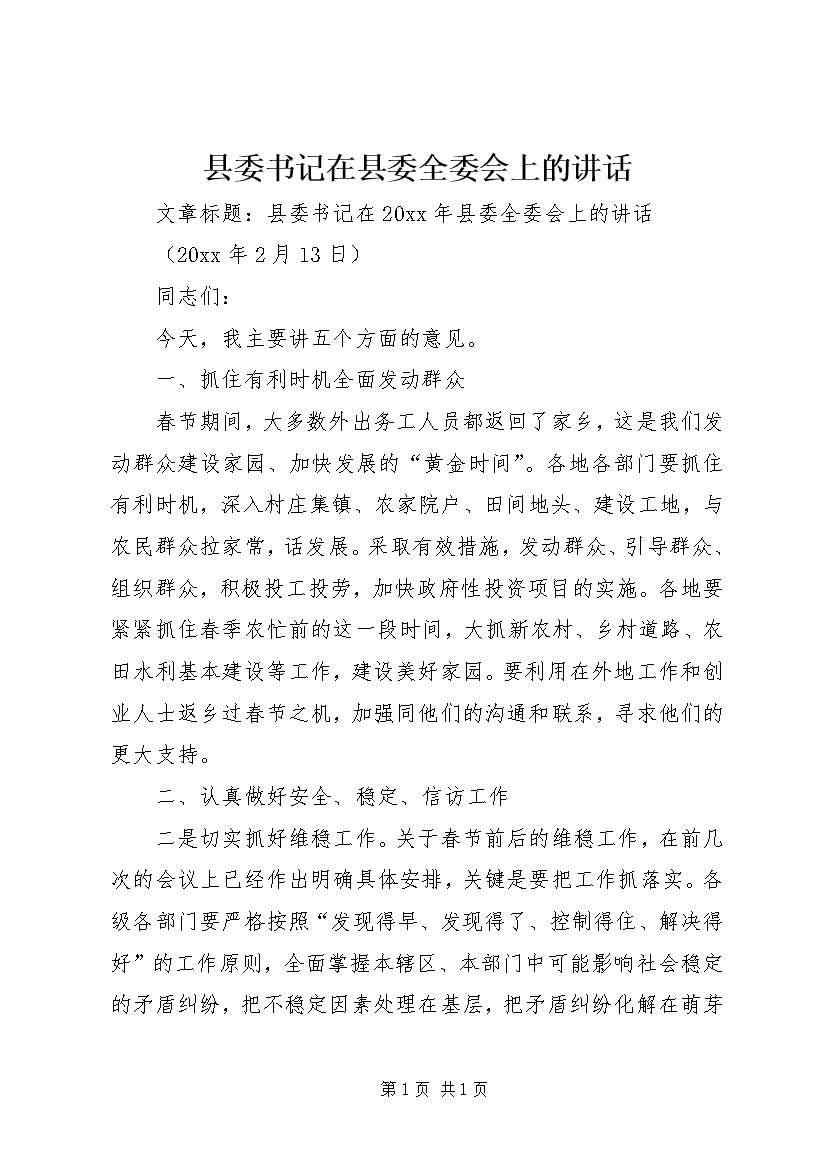 县委书记在县委全委会上的讲话

文章标题：县委书记在20xx年县委全委会上的讲话

（20xx年2月13日）

同志们：

今天，我主要讲五个方面的意见。

一、抓住有利时机全面发动群众

春节期间，大多数外出务工人员都返回了家乡，这是我们发动群众建设家园、加快发展的“黄金时间”。各地各部门要抓住有利时机，深入村庄集镇、农家院户、田间地头、建设工地，与农民群众拉家常，话发展。采取有效措施，发动群众、引导群众、组织群众，积极投工投劳，加快政府性投资项目的实施。各地要紧紧抓住春季农忙前的这一段时间，大抓新农村、乡村道路、农田水利基本建设等工作，建设美好家园。要利用在外地工作和创业人士返乡过春节之机，加强同他们的沟通和联系，寻求他们的更大支持。

二、认真做好安全、稳定、信访工作

二是切实抓好维稳工作。关于春节前后的维稳工作，在前几次的会议上已经作出明确具体安排，关键是要把工作抓落实。各级各部门要严格按照“发现得早、发现得了、控制得住、解决得好”的工作原则，全面掌握本辖区、本部门中可能影响社会稳定的矛盾纠纷，把不稳定因素处理在基层，把矛盾纠纷化解在萌芽

第1页 共1页